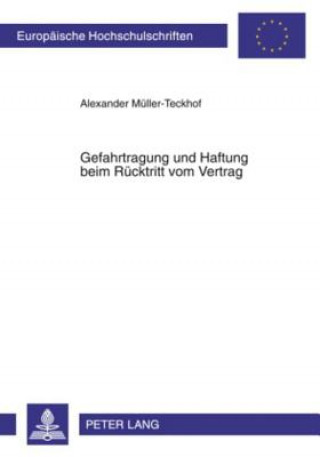 Europäische Hochschulschriften

Alexander Müller-Teckhof

Gefahrtragung und Haftung beim Rücktritt vom Vertrag

PETER LANG